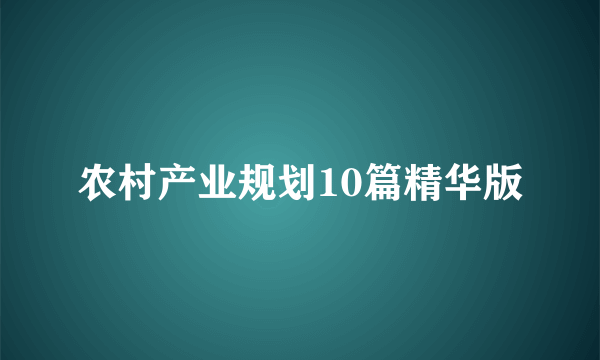 农村产业规划10篇精华版